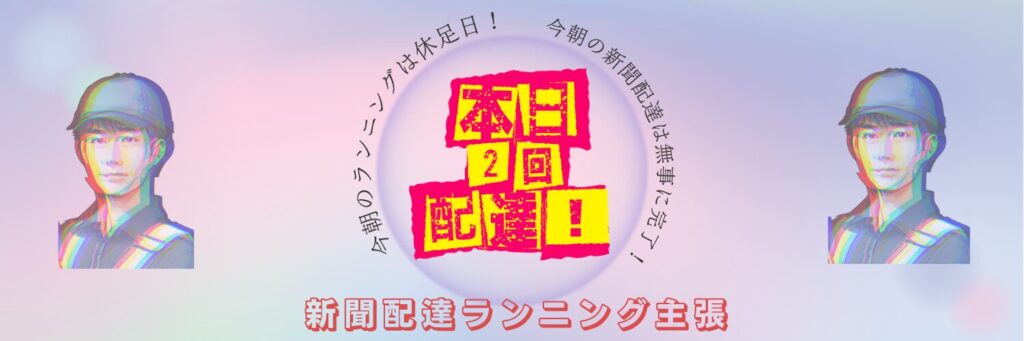 今朝のランニングは休足日！

今朝の新聞配達は無事に完了！

本日
2回
配達！

新聞配達ランニング主張